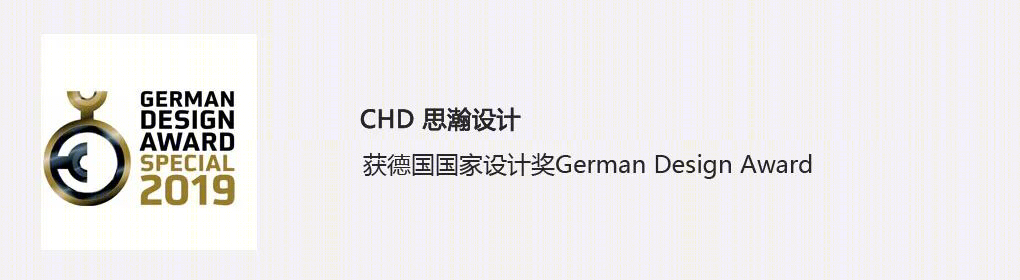 GERMAN
DESIGN
AWARD
SPECIAL
2019

CHD 思瀚设计

获德国国家设计奖German Design Award